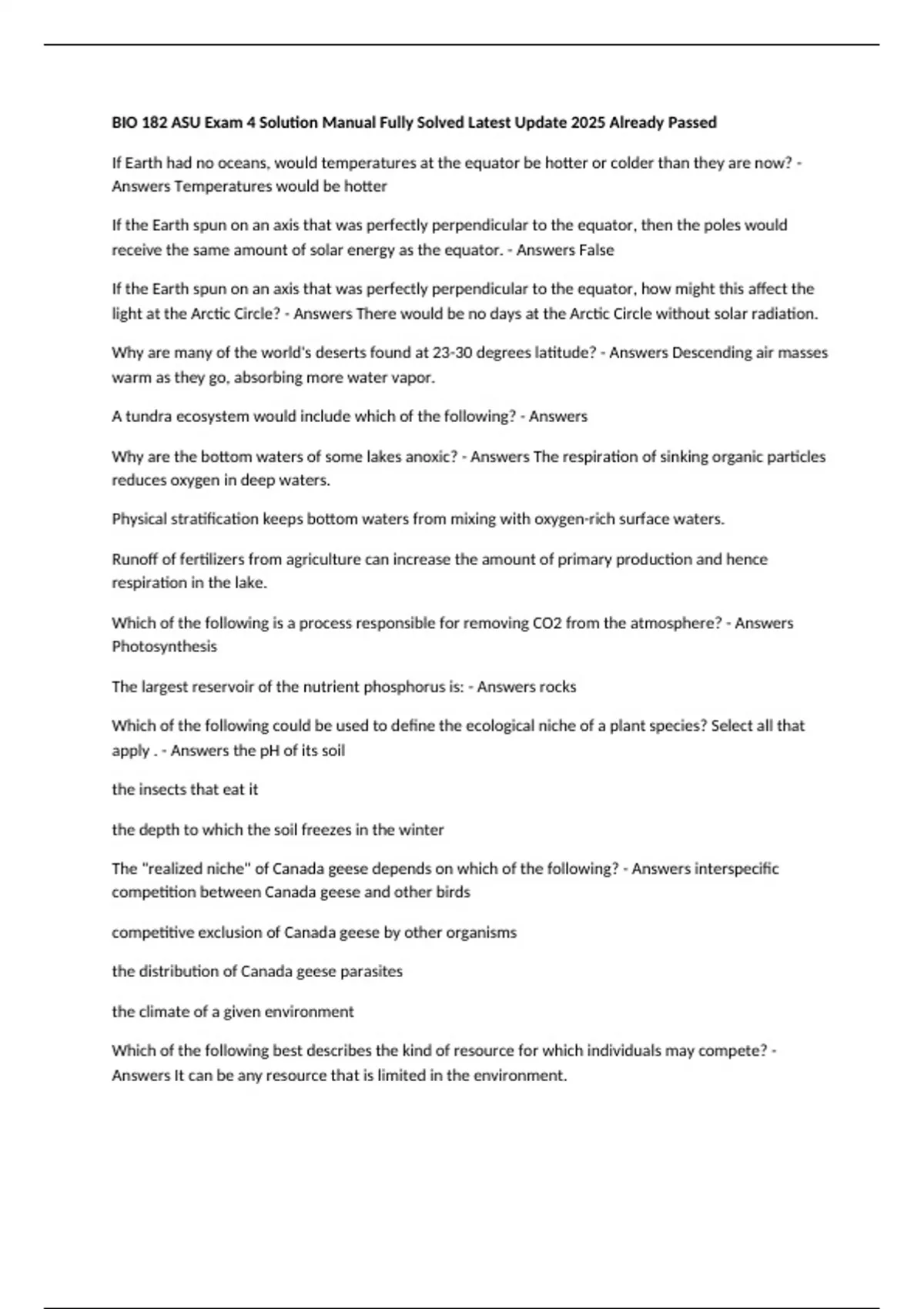 BIO 182 ASU Exam 4 Solution Manual Fully Solved Latest Update 2025 Already Passed

If Earth had no oceans, would temperatures at the equator be hotter or colder than they are now? - Answers Temperatures would be hotter

If the Earth spun on an axis that was perfectly perpendicular to the equator, then the poles would receive the same amount of solar energy as the equator. - Answers False

If the Earth spun on an axis that was perfectly perpendicular to the equator, how might this affect the light at the Arctic Circle? - Answers There would be no days at the Arctic Circle without solar radiation.

Why are many of the world's deserts found at 23-30 degrees latitude? - Answers Descending air masses warm as they go, absorbing more water vapor.

A tundra ecosystem would include which of the following? - Answers

Why are the bottom waters of some lakes anoxic? - Answers The respiration of sinking organic particles reduces oxygen in deep waters.

Physical stratification keeps bottom waters from mixing with oxygen-rich surface waters.

Runoff of fertilizers from agriculture can increase the amount of primary production and hence respiration in the lake.

Which of the following is a process responsible for removing CO2 from the atmosphere? - Answers Photosynthesis

The largest reservoir of the nutrient phosphorus is: - Answers rocks

Which of the following could be used to define the ecological niche of a plant species? Select all that apply . - Answers the pH of its soil

the insects that eat it

the depth to which the soil freezes in the winter

The "realized niche" of Canada geese depends on which of the following? - Answers interspecific competition between Canada geese and other birds

competitive exclusion of Canada geese by other organisms

the distribution of Canada geese parasites

the climate of a given environment

Which of the following best describes the kind of resource for which individuals may compete? - Answers It can be any resource that is limited in the environment.